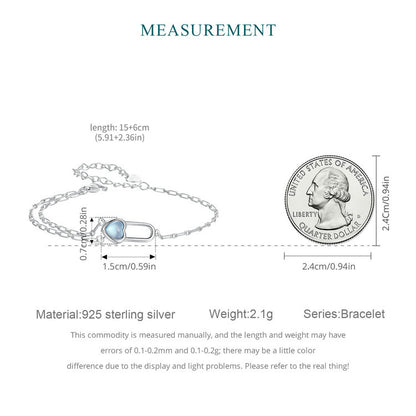 MEASUREMENT

length: 15+6cm
(5.91+2.36in)

0.7cm/0.28in

1.5cm/0.59in

UNITED STATES OF AMERICA
LIBERTY
QUARTER DOLLAR

2.4Cm/0.94in

2.4cm/0.94in

Material:925 sterling silver Weight:2.1g Series:Bracelet

This commodity is measured manually, and the length and weight may have errors of 0.1-0.2mm and 0.1-0.2g; there may be a little color difference due to the display and light problems. Please refer to the real thing!